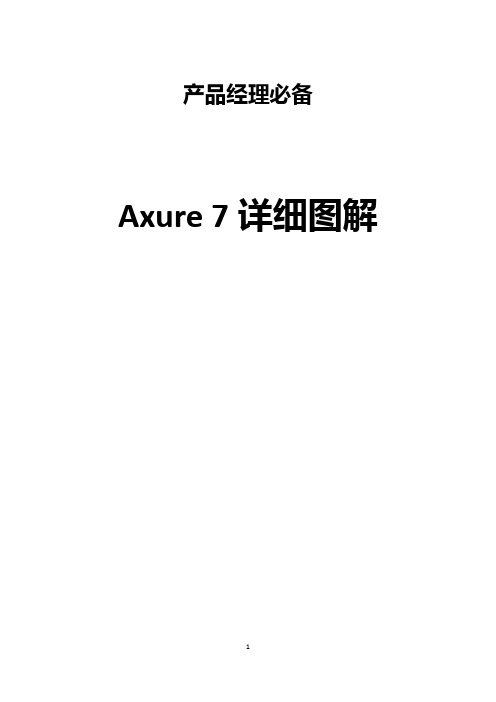 产品经理必备

Axure 7 详细图解

1